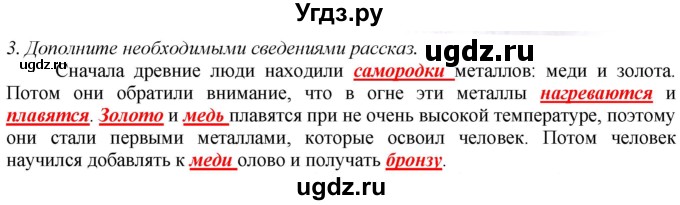 Угдз.ру

3. Дополните необходимыми сведениями рассказ. ugdz.ru

ugdz.ru

Сначала древние люди находили самородки металлов: меди и золота. Потом они обратили внимание, что в огне эти металлы нагреваются и плавятся. Золото и медь плавятся при не очень высокой температуре, поэтому они стали первыми металлами, которые освоил человек. Потом человек научился добавлять к меди олово и получать бронзу.

ugdz.ru